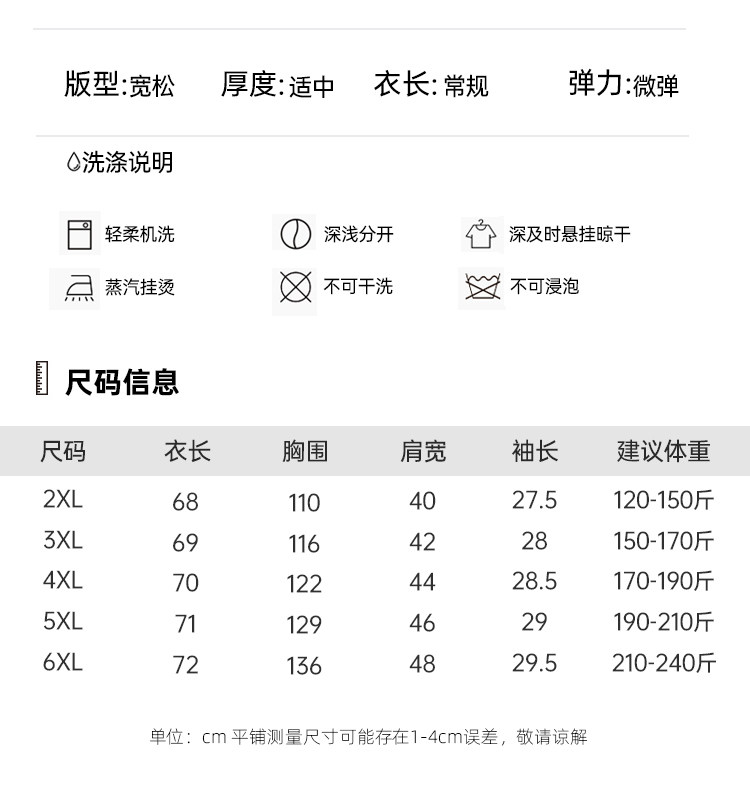 版型:宽松　厚度:适中　衣长:常规　弹力:微弹

洗涤说明

轻柔机洗　深浅分开　深及时悬挂晾干
蒸汽挂烫　不可干洗　不可浸泡

尺码信息

| 尺码 | 衣长 | 胸围 | 肩宽 | 袖长 | 建议体重 |
|---|---|---|---|---|---|
| 2XL | 68 | 110 | 40 | 27.5 | 120-150斤 |
| 3XL | 69 | 116 | 42 | 28 | 150-170斤 |
| 4XL | 70 | 122 | 44 | 28.5 | 170-190斤 |
| 5XL | 71 | 129 | 46 | 29 | 190-210斤 |
| 6XL | 72 | 136 | 48 | 29.5 | 210-240斤 |

单位：cm 平铺测量尺寸可能存在1-4cm误差，敬请谅解